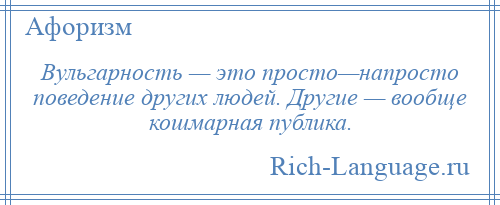 Афоризм

Вульгарность — это просто—напросто поведение других людей. Другие — вообще кошмарная публика.

Rich-Language.ru